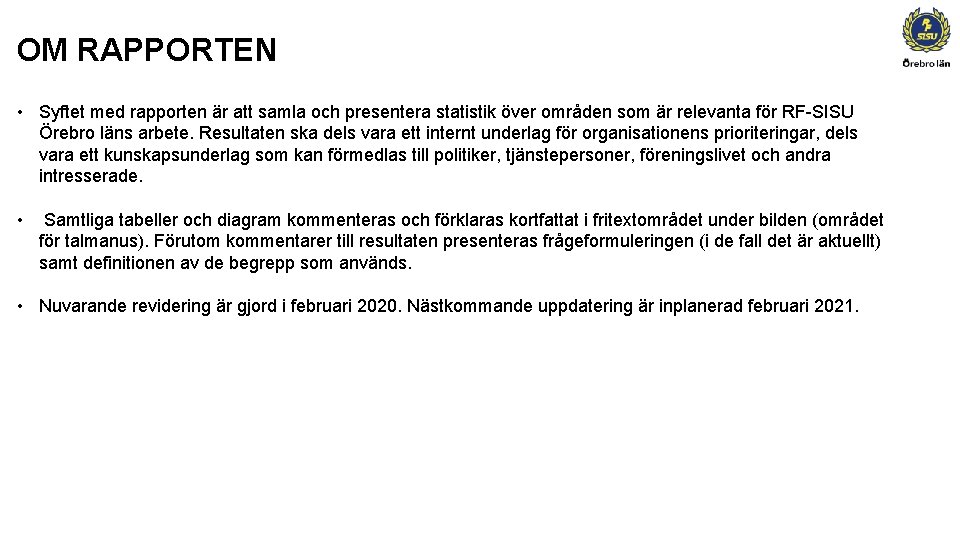 OM RAPPORTEN

SISU
Örebro län

• Syftet med rapporten är att samla och presentera statistik över områden som är relevanta för RF-SISU Örebro läns arbete. Resultaten ska dels vara ett internt underlag för organisationens prioriteringar, dels vara ett kunskapsunderlag som kan förmedlas till politiker, tjänstepersoner, föreningslivet och andra intresserade.

• Samtliga tabeller och diagram kommenteras och förklaras kortfattat i fritextområdet under bilden (området för talmanus). Förutom kommentarer till resultaten presenteras frågeformuleringen (i de fall det är aktuellt) samt definitionen av de begrepp som används.

• Nuvarande revidering är gjord i februari 2020. Nästkommande uppdatering är inplanerad februari 2021.